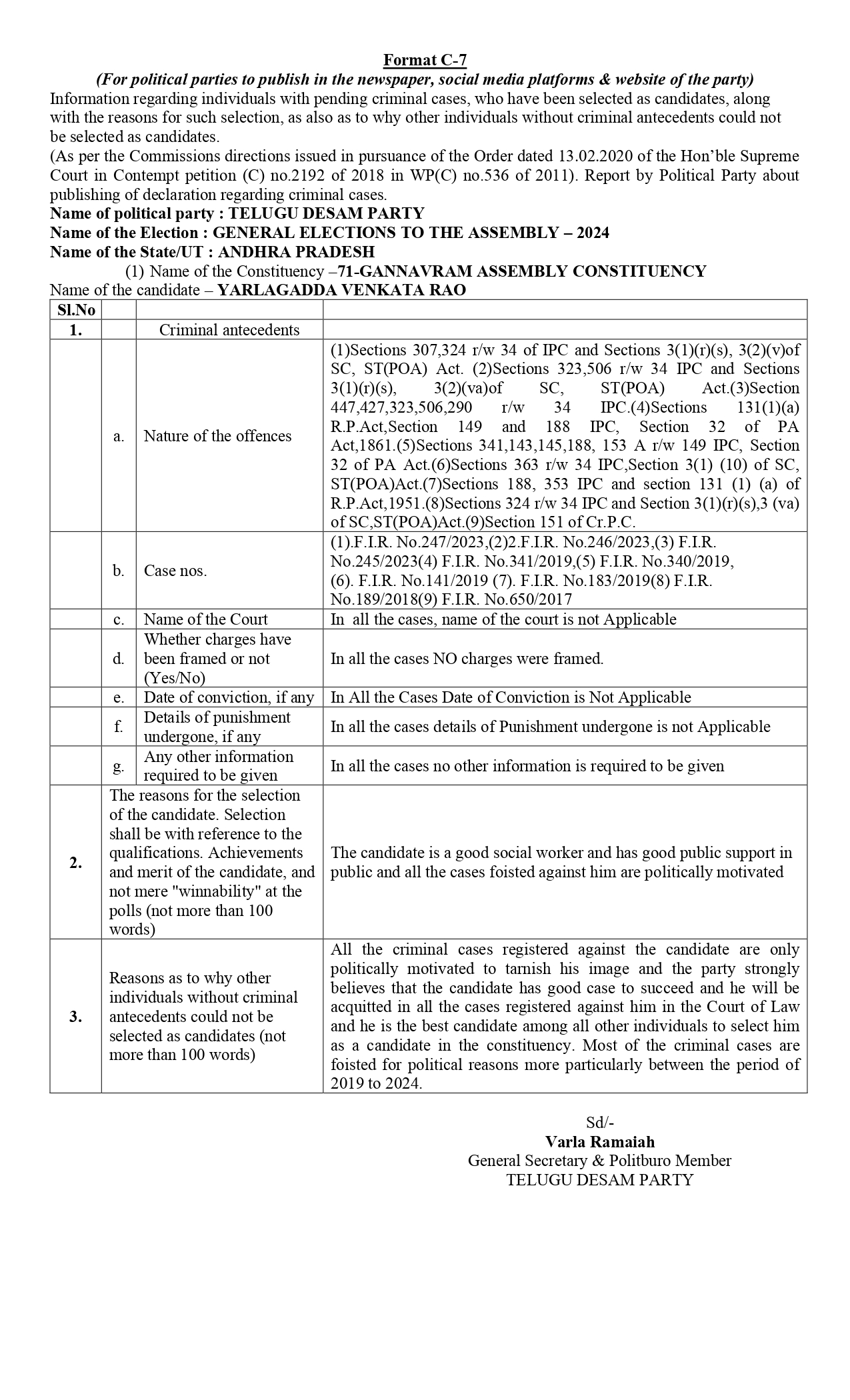 Format C-7
(For political parties to publish in the newspaper, social media platforms & website of the party)
Information regarding individuals with pending criminal cases, who have been selected as candidates, along with the reasons for such selection, as also as to why other individuals without criminal antecedents could not be selected as candidates.
(As per the Commissions directions issued in pursuance of the Order dated 13.02.2020 of the Hon'ble Supreme Court in Contempt petition (C) no.2192 of 2018 in WP(C) no.536 of 2011). Report by Political Party about publishing of declaration regarding criminal cases.
Name of political party : TELUGU DESAM PARTY
Name of the Election : GENERAL ELECTIONS TO THE ASSEMBLY – 2024
Name of the State/UT : ANDHRA PRADESH
(1) Name of the Constituency –71-GANNAVRAM ASSEMBLY CONSTITUENCY
Name of the candidate – YARLAGADDA VENKATA RAO

| Sl.No | | | |
|---|---|---|---|
| 1. | | Criminal antecedents | |
| | a. | Nature of the offences | (1)Sections 307,324 r/w 34 of IPC and Sections 3(1)(r)(s), 3(2)(v)of SC, ST(POA) Act. (2)Sections 323,506 r/w 34 IPC and Sections 3(1)(r)(s), 3(2)(va)of SC, ST(POA) Act.(3)Section 447,427,323,506,290 r/w 34 IPC.(4)Sections 131(1)(a) R.P.Act,Section 149 and 188 IPC, Section 32 of PA Act,1861.(5)Sections 341,143,145,188, 153 A r/w 149 IPC, Section 32 of PA Act.(6)Sections 363 r/w 34 IPC,Section 3(1) (10) of SC, ST(POA)Act.(7)Sections 188, 353 IPC and section 131 (1) (a) of R.P.Act,1951.(8)Sections 324 r/w 34 IPC and Section 3(1)(r)(s),3 (va) of SC,ST(POA)Act.(9)Section 151 of Cr.P.C. |
| | b. | Case nos. | (1).F.I.R. No.247/2023,(2)2.F.I.R. No.246/2023,(3) F.I.R. No.245/2023(4) F.I.R. No.341/2019,(5) F.I.R. No.340/2019, (6). F.I.R. No.141/2019 (7). F.I.R. No.183/2019(8) F.I.R. No.189/2018(9) F.I.R. No.650/2017 |
| | c. | Name of the Court | In all the cases, name of the court is not Applicable |
| | d. | Whether charges have been framed or not (Yes/No) | In all the cases NO charges were framed. |
| | e. | Date of conviction, if any | In All the Cases Date of Conviction is Not Applicable |
| | f. | Details of punishment undergone, if any | In all the cases details of Punishment undergone is not Applicable |
| | g. | Any other information required to be given | In all the cases no other information is required to be given |
| 2. | The reasons for the selection of the candidate. Selection shall be with reference to the qualifications. Achievements and merit of the candidate, and not mere "winnability" at the polls (not more than 100 words) | | The candidate is a good social worker and has good public support in public and all the cases foisted against him are politically motivated |
| 3. | Reasons as to why other individuals without criminal antecedents could not be selected as candidates (not more than 100 words) | | All the criminal cases registered against the candidate are only politically motivated to tarnish his image and the party strongly believes that the candidate has good case to succeed and he will be acquitted in all the cases registered against him in the Court of Law and he is the best candidate among all other individuals to select him as a candidate in the constituency. Most of the criminal cases are foisted for political reasons more particularly between the period of 2019 to 2024. |

Sd/-
Varla Ramaiah
General Secretary & Politburo Member
TELUGU DESAM PARTY